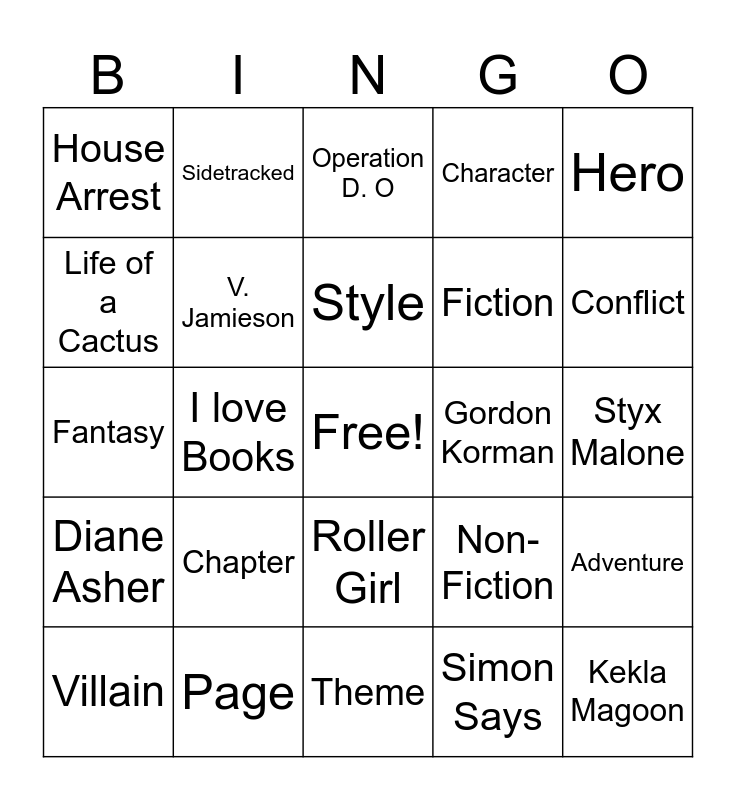 | B | I | N | G | O |
|---|---|---|---|---|
| House Arrest | Sidetracked | Operation D. O | Character | Hero |
| Life of a Cactus | V. Jamieson | Style | Fiction | Conflict |
| Fantasy | I love Books | Free! | Gordon Korman | Styx Malone |
| Diane Asher | Chapter | Roller Girl | Non-Fiction | Adventure |
| Villain | Page | Theme | Simon Says | Kekla Magoon |